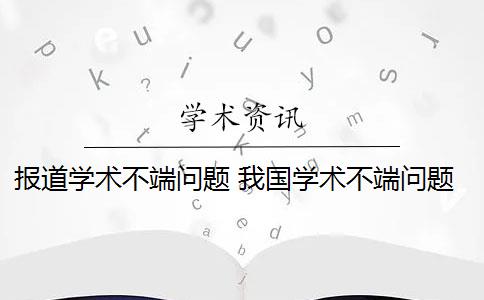 学术资讯

报道学术不端问题 我国学术不端问题